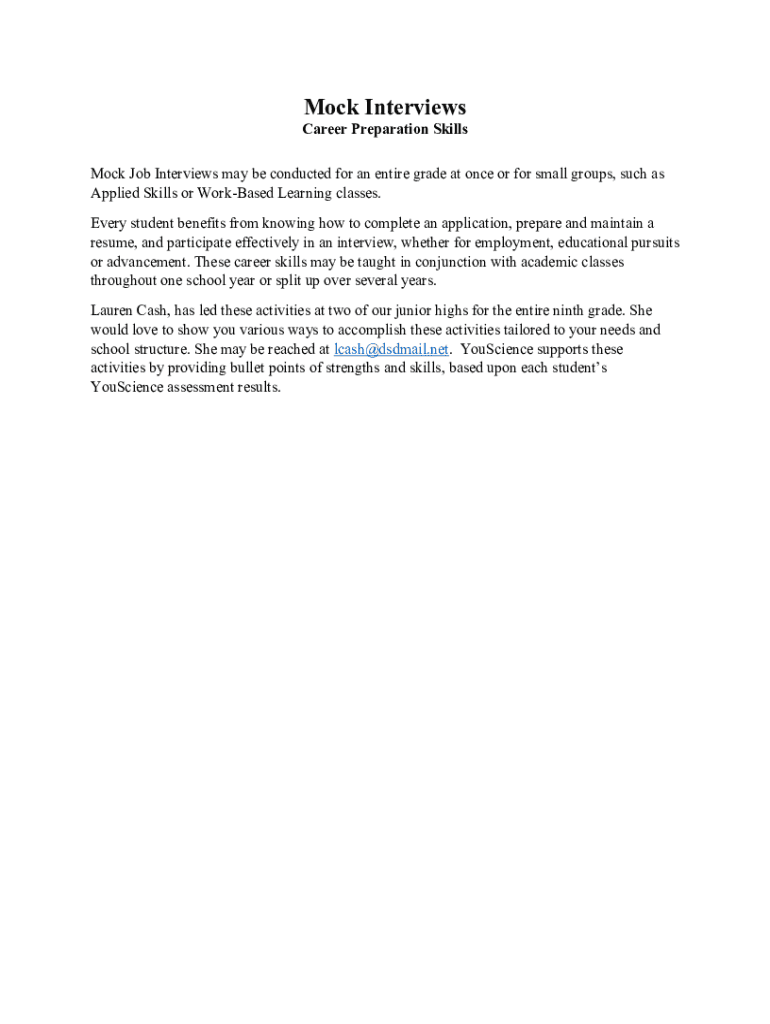 Mock Interviews
Career Preparation Skills

Mock Job Interviews may be conducted for an entire grade at once or for small groups, such as Applied Skills or Work-Based Learning classes.

Every student benefits from knowing how to complete an application, prepare and maintain a resume, and participate effectively in an interview, whether for employment, educational pursuits or advancement. These career skills may be taught in conjunction with academic classes throughout one school year or split up over several years.

Lauren Cash, has led these activities at two of our junior highs for the entire ninth grade. She would love to show you various ways to accomplish these activities tailored to your needs and school structure. She may be reached at lcash@dsdmail.net. YouScience supports these activities by providing bullet points of strengths and skills, based upon each student's YouScience assessment results.